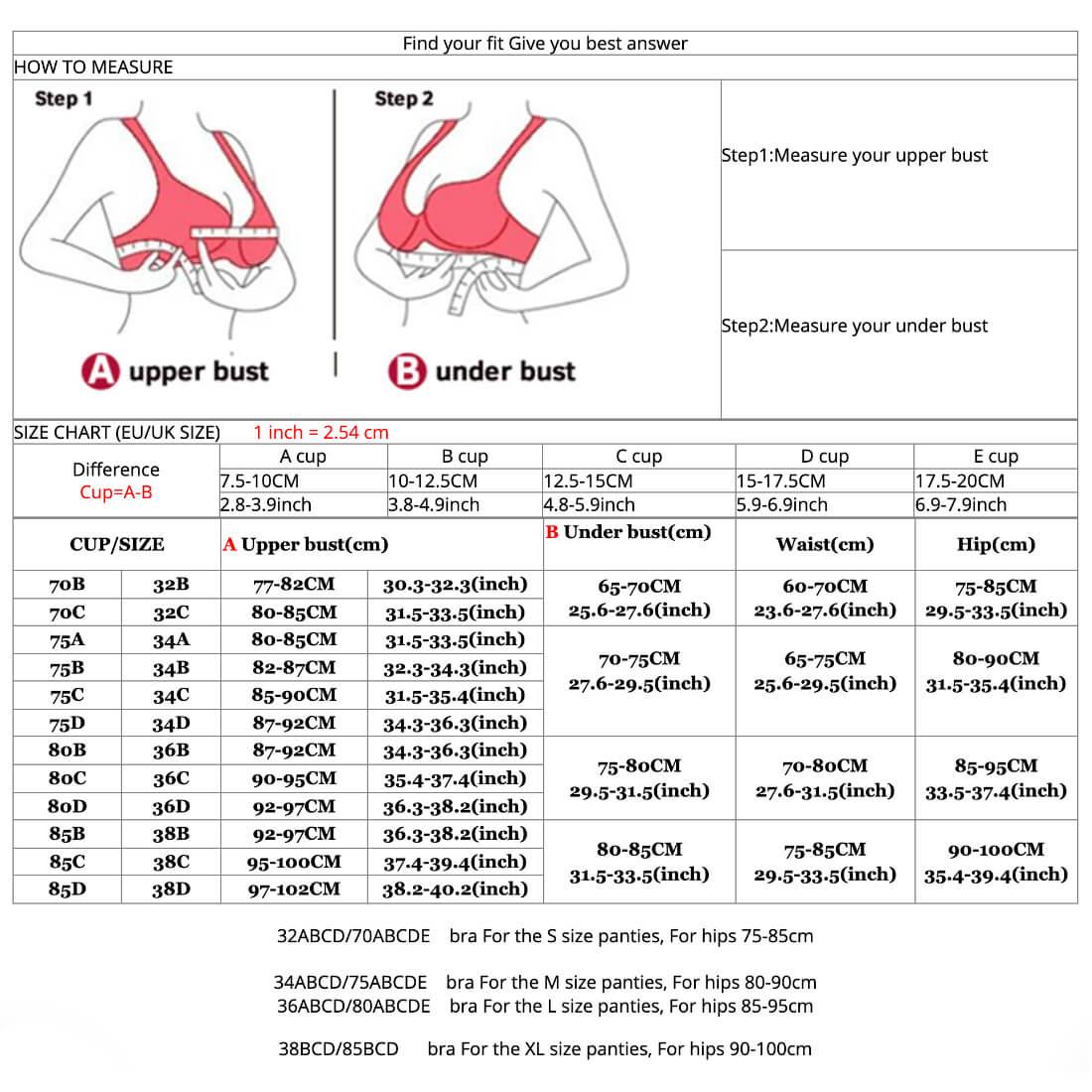 Find your fit Give you best answer

HOW TO MEASURE

Step 1

Step 2

A upper bust

B under bust

Step1:Measure your upper bust

Step2:Measure your under bust

SIZE CHART (EU/UK SIZE) 1 inch = 2.54 cm

| Difference Cup=A-B | A cup | B cup | C cup | D cup | E cup |
|---|---|---|---|---|---|
| | 7.5-10CM | 10-12.5CM | 12.5-15CM | 15-17.5CM | 17.5-20CM |
| | 2.8-3.9inch | 3.8-4.9inch | 4.8-5.9inch | 5.9-6.9inch | 6.9-7.9inch |

| CUP/SIZE | | A Upper bust(cm) | | B Under bust(cm) | Waist(cm) | Hip(cm) |
|---|---|---|---|---|---|---|
| 70B | 32B | 77-82CM | 30.3-32.3(inch) | 65-70CM 25.6-27.6(inch) | 60-70CM 23.6-27.6(inch) | 75-85CM 29.5-33.5(inch) |
| 70C | 32C | 80-85CM | 31.5-33.5(inch) | | | |
| 75A | 34A | 80-85CM | 31.5-33.5(inch) | 70-75CM 27.6-29.5(inch) | 65-75CM 25.6-29.5(inch) | 80-90CM 31.5-35.4(inch) |
| 75B | 34B | 82-87CM | 32.3-34.3(inch) | | | |
| 75C | 34C | 85-90CM | 31.5-35.4(inch) | | | |
| 75D | 34D | 87-92CM | 34.3-36.3(inch) | | | |
| 80B | 36B | 87-92CM | 34.3-36.3(inch) | 75-80CM 29.5-31.5(inch) | 70-80CM 27.6-31.5(inch) | 85-95CM 33.5-37.4(inch) |
| 80C | 36C | 90-95CM | 35.4-37.4(inch) | | | |
| 80D | 36D | 92-97CM | 36.3-38.2(inch) | | | |
| 85B | 38B | 92-97CM | 36.3-38.2(inch) | 80-85CM 31.5-33.5(inch) | 75-85CM 29.5-33.5(inch) | 90-100CM 35.4-39.4(inch) |
| 85C | 38C | 95-100CM | 37.4-39.4(inch) | | | |
| 85D | 38D | 97-102CM | 38.2-40.2(inch) | | | |

32ABCD/70ABCDE bra For the S size panties, For hips 75-85cm

34ABCD/75ABCDE bra For the M size panties, For hips 80-90cm
36ABCD/80ABCDE bra For the L size panties, For hips 85-95cm

38BCD/85BCD bra For the XL size panties, For hips 90-100cm